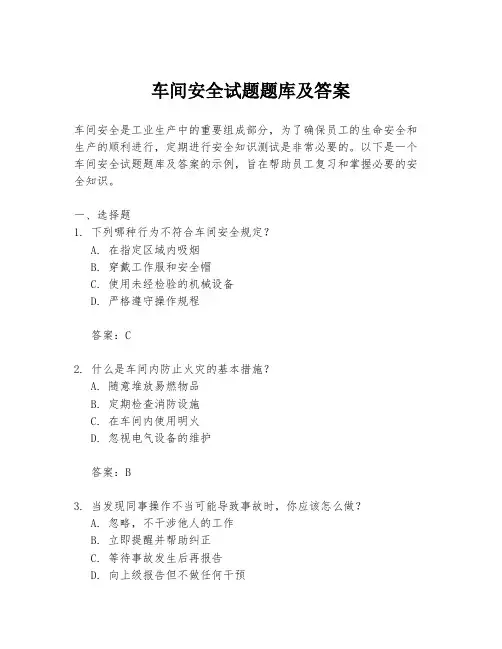 车间安全试题题库及答案

车间安全是工业生产中的重要组成部分，为了确保员工的生命安全和生产的顺利进行，定期进行安全知识测试是非常必要的。以下是一个车间安全试题题库及答案的示例，旨在帮助员工复习和掌握必要的安全知识。

一、选择题
1. 下列哪种行为不符合车间安全规定？
A. 在指定区域内吸烟
B. 穿戴工作服和安全帽
C. 使用未经检验的机械设备
D. 严格遵守操作规程

答案：C

2. 什么是车间内防止火灾的基本措施？
A. 随意堆放易燃物品
B. 定期检查消防设施
C. 在车间内使用明火
D. 忽视电气设备的维护

答案：B

3. 当发现同事操作不当可能导致事故时，你应该怎么做？
A. 忽略，不干涉他人的工作
B. 立即提醒并帮助纠正
C. 等待事故发生后再报告
D. 向上级报告但不做任何干预